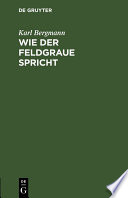 DE GRUYTER

Karl Bergmann

WIE DER FELDGRAUE SPRICHT

DE
G